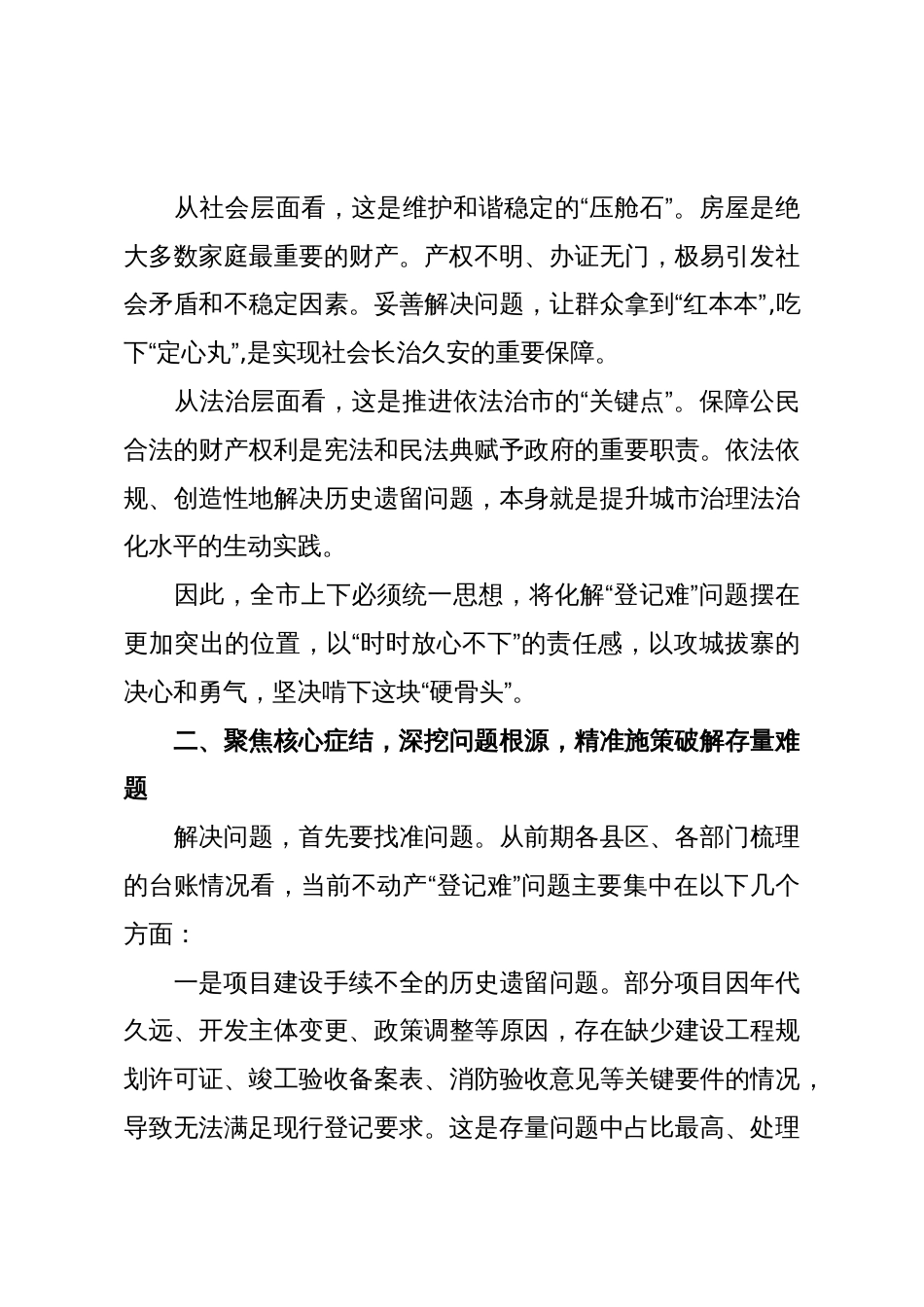 从社会层面看，这是维护和谐稳定的“压舱石”。房屋是绝大多数家庭最重要的财产。产权不明、办证无门，极易引发社会矛盾和不稳定因素。妥善解决问题，让群众拿到“红本本”,吃下“定心丸”,是实现社会长治久安的重要保障。

从法治层面看，这是推进依法治市的“关键点”。保障公民合法的财产权利是宪法和民法典赋予政府的重要职责。依法依规、创造性地解决历史遗留问题，本身就是提升城市治理法治化水平的生动实践。

因此，全市上下必须统一思想，将化解“登记难”问题摆在更加突出的位置，以“时时放心不下”的责任感，以攻城拔寨的决心和勇气，坚决啃下这块“硬骨头”。

二、聚焦核心症结，深挖问题根源，精准施策破解存量难题

解决问题，首先要找准问题。从前期各县区、各部门梳理的台账情况看，当前不动产“登记难”问题主要集中在以下几个方面：

一是项目建设手续不全的历史遗留问题。部分项目因年代久远、开发主体变更、政策调整等原因，存在缺少建设工程规划许可证、竣工验收备案表、消防验收意见等关键要件的情况，导致无法满足现行登记要求。这是存量问题中占比最高、处理